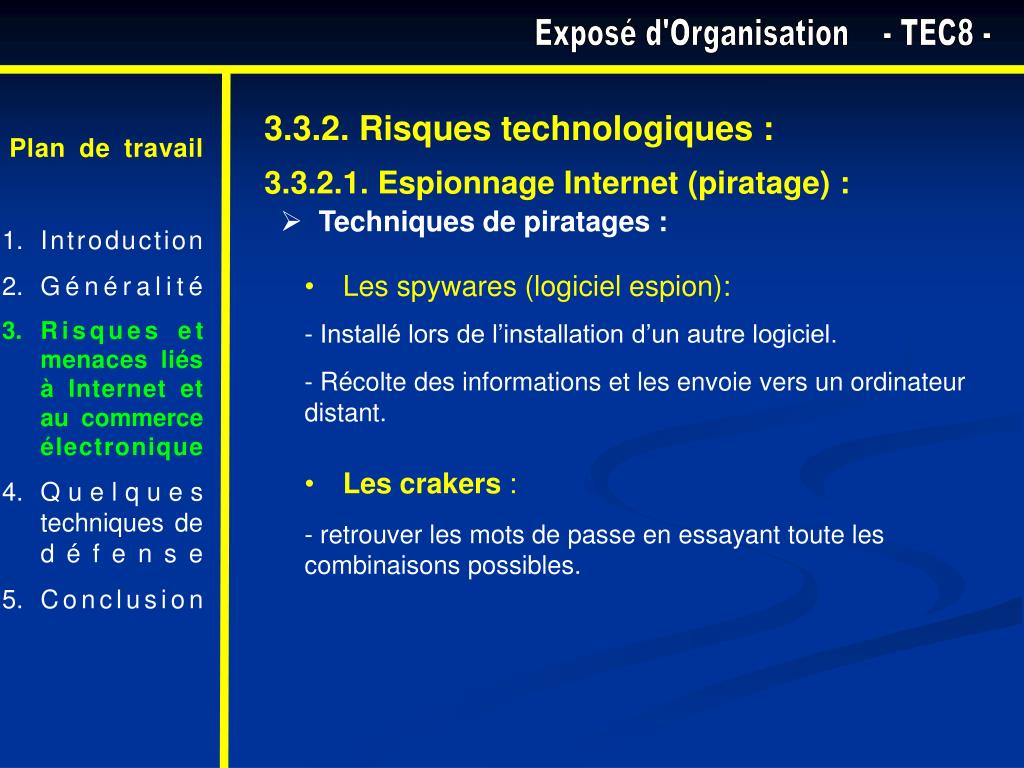 Exposé d'Organisation - TEC8 -

Plan de travail

1. Introduction
2. Généralité
3. Risques et menaces liés à Internet et au commerce électronique
4. Quelques techniques de défense
5. Conclusion

3.3.2. Risques technologiques :

3.3.2.1. Espionnage Internet (piratage) :

➢ Techniques de piratages :

• Les spywares (logiciel espion):

- Installé lors de l’installation d’un autre logiciel.

- Récolte des informations et les envoie vers un ordinateur distant.

• Les crakers :

- retrouver les mots de passe en essayant toute les combinaisons possibles.